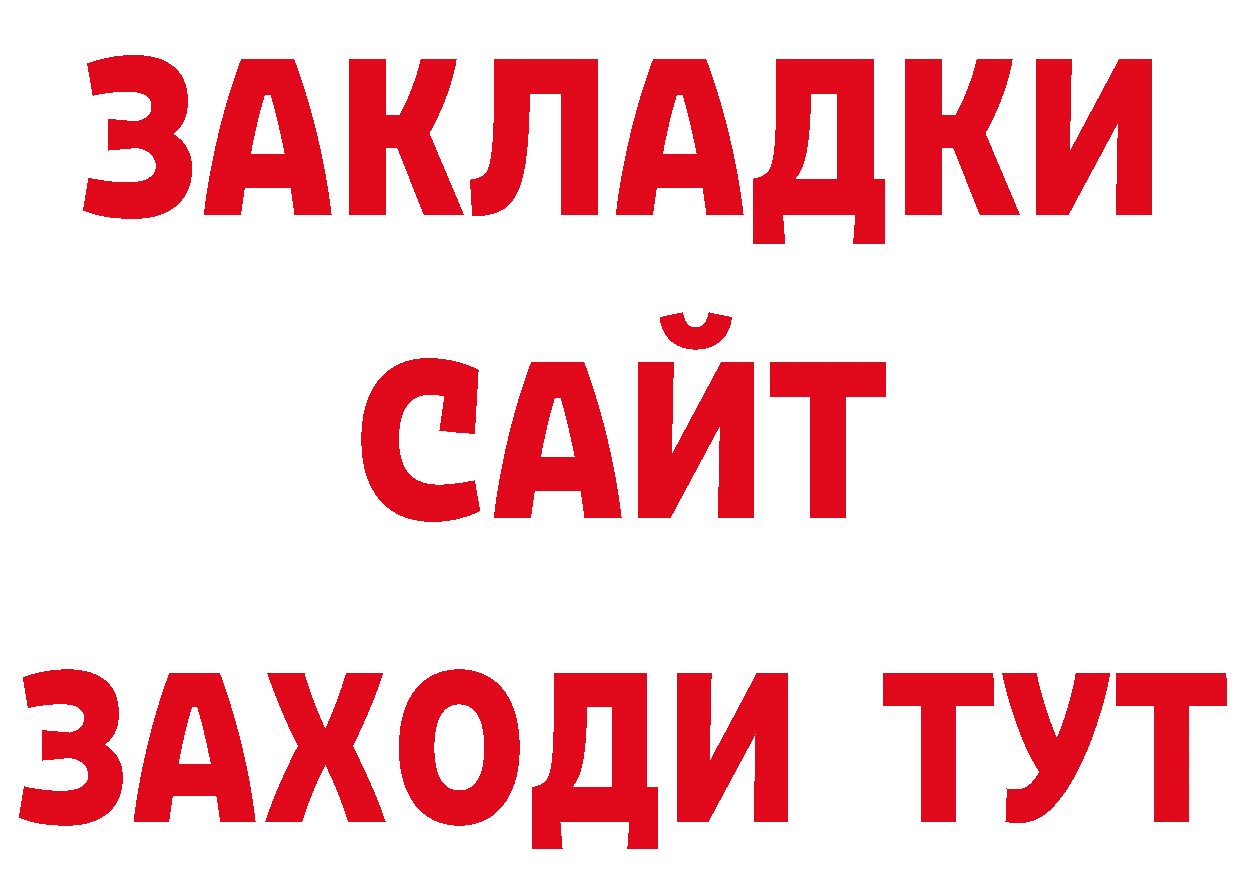 ЗАКЛАДКИ
САЙТ
ЗАХОДИ ТУТ